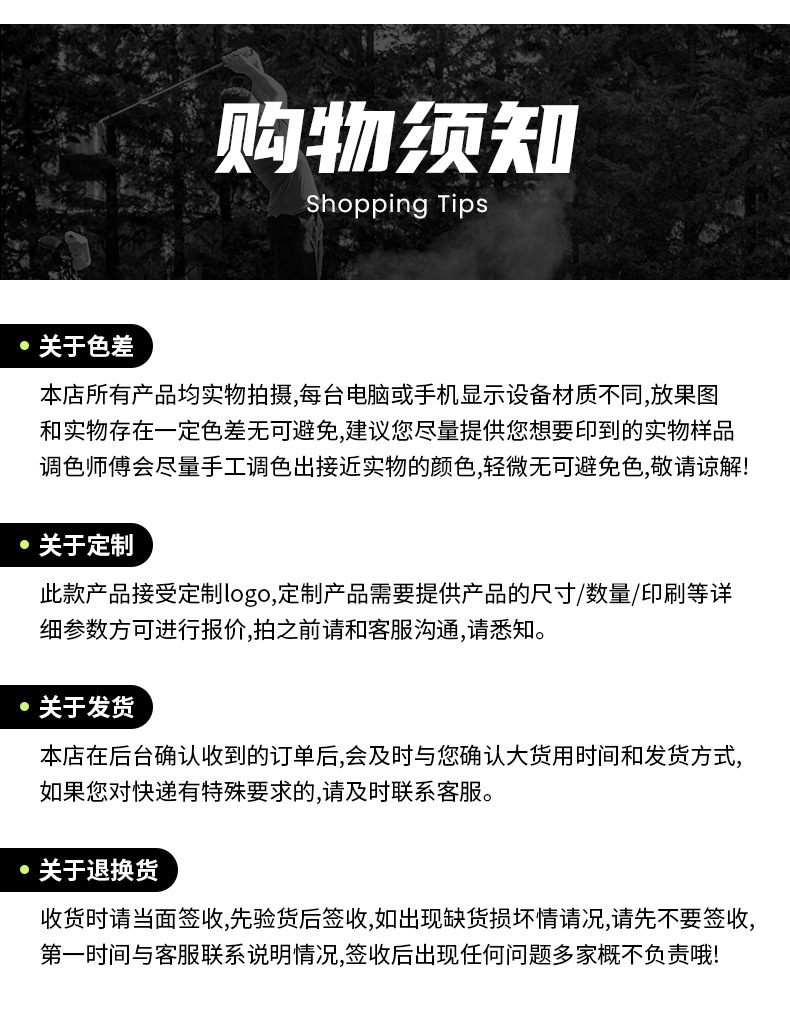 购物须知
Shopping Tips

• 关于色差

本店所有产品均实物拍摄,每台电脑或手机显示设备材质不同,放果图和实物存在一定色差无可避免,建议您尽量提供您想要印到的实物样品调色师傅会尽量手工调色出接近实物的颜色,轻微无可避免色,敬请谅解!

• 关于定制

此款产品接受定制logo,定制产品需要提供产品的尺寸/数量/印刷等详细参数方可进行报价,拍之前请和客服沟通,请悉知。

• 关于发货

本店在后台确认收到的订单后,会及时与您确认大货用时间和发货方式,如果您对快递有特殊要求的,请及时联系客服。

• 关于退换货

收货时请当面签收,先验货后签收,如出现缺货损坏情请况,请先不要签收,第一时间与客服联系说明情况,签收后出现任何问题多家概不负责哦!